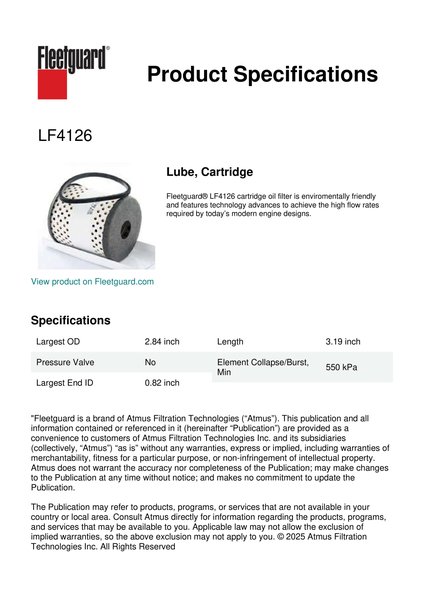 Fleetguard®

Product Specifications

LF4126

Lube, Cartridge

Fleetguard® LF4126 cartridge oil filter is enviromentally friendly and features technology advances to achieve the high flow rates required by today's modern engine designs.

View product on Fleetguard.com

Specifications

| Largest OD | 2.84 inch | Length | 3.19 inch |
|---|---|---|---|
| Pressure Valve | No | Element Collapse/Burst, Min | 550 kPa |
| Largest End ID | 0.82 inch | | |

"Fleetguard is a brand of Atmus Filtration Technologies ("Atmus"). This publication and all information contained or referenced in it (hereinafter "Publication") are provided as a convenience to customers of Atmus Filtration Technologies Inc. and its subsidiaries (collectively, "Atmus") "as is" without any warranties, express or implied, including warranties of merchantability, fitness for a particular purpose, or non-infringement of intellectual property. Atmus does not warrant the accuracy nor completeness of the Publication; may make changes to the Publication at any time without notice; and makes no commitment to update the Publication.

The Publication may refer to products, programs, or services that are not available in your country or local area. Consult Atmus directly for information regarding the products, programs, and services that may be available to you. Applicable law may not allow the exclusion of implied warranties, so the above exclusion may not apply to you. © 2025 Atmus Filtration Technologies Inc. All Rights Reserved